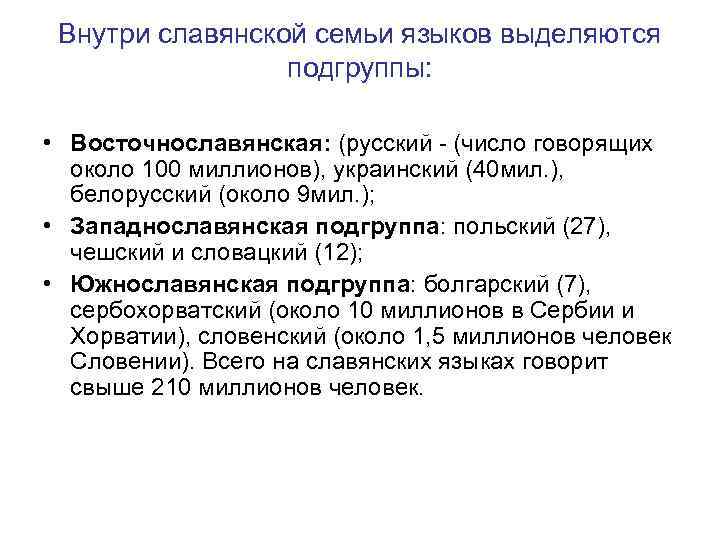 Внутри славянской семьи языков выделяются подгруппы:

• Восточнославянская: (русский - (число говорящих около 100 миллионов), украинский (40мил.), белорусский (около 9мил.);
• Западнославянская подгруппа: польский (27), чешский и словацкий (12);
• Южнославянская подгруппа: болгарский (7), сербохорватский (около 10 миллионов в Сербии и Хорватии), словенский (около 1,5 миллионов человек Словении). Всего на славянских языках говорит свыше 210 миллионов человек.